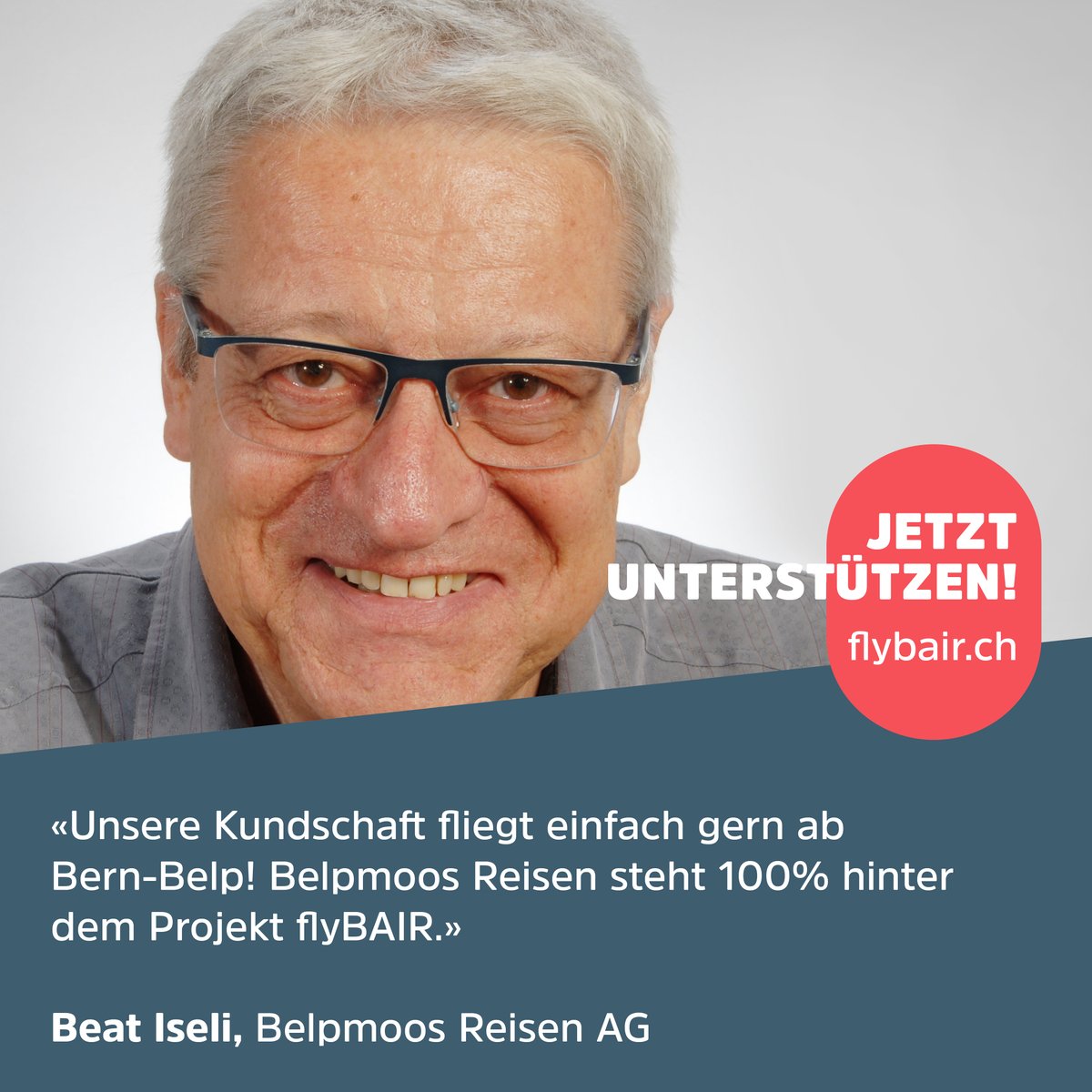 JETZT UNTERSTÜTZEN!
flybair.ch

«Unsere Kundschaft fliegt einfach gern ab Bern-Belp! Belpmoos Reisen steht 100% hinter dem Projekt flyBAIR.»

Beat Iseli, Belpmoos Reisen AG